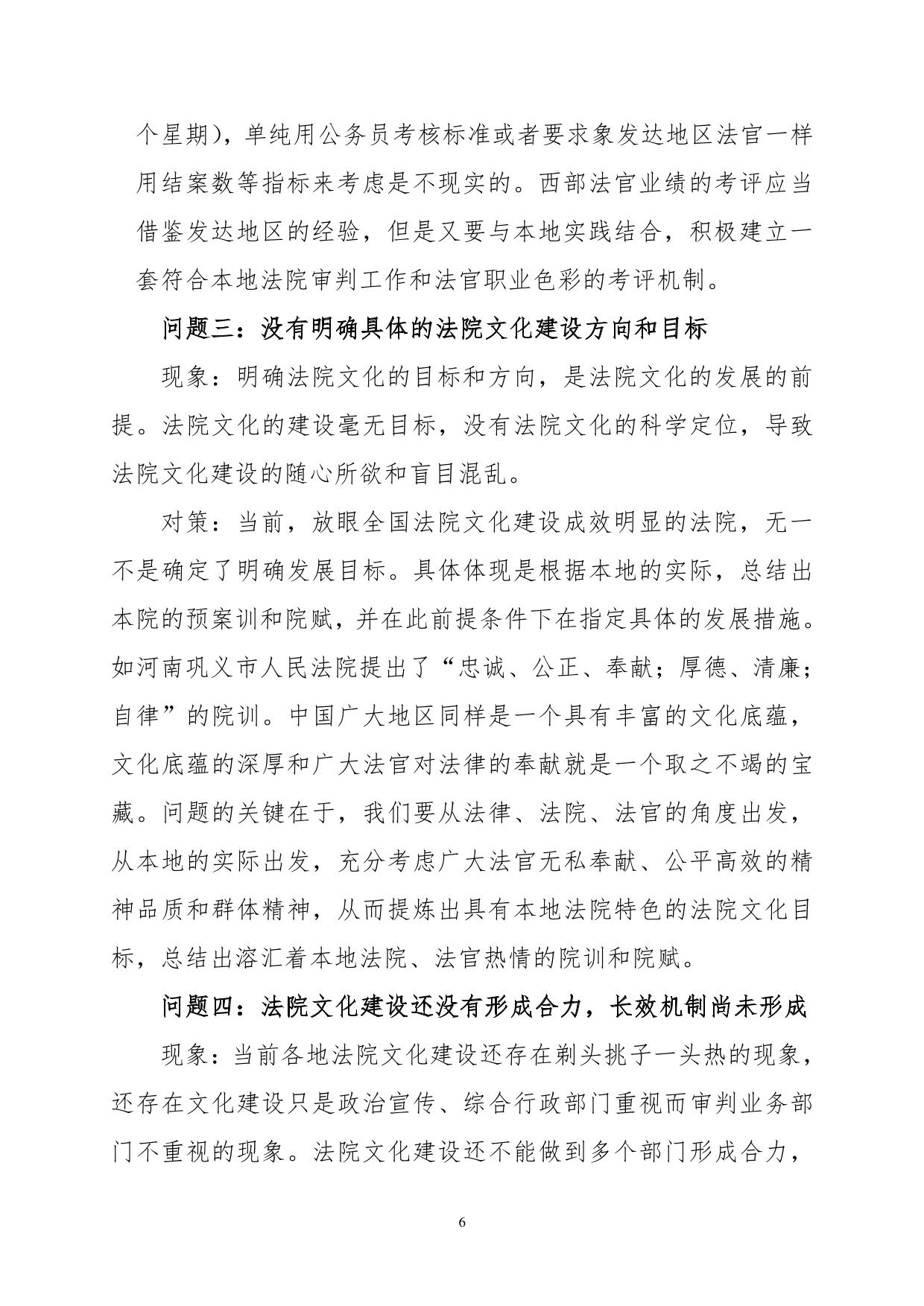 个星期），单纯用公务员考核标准或者要求象发达地区法官一样用结案数等指标来考虑是不现实的。西部法官业绩的考评应当借鉴发达地区的经验，但是又要与本地实践结合，积极建立一套符合本地法院审判工作和法官职业色彩的考评机制。

问题三：没有明确具体的法院文化建设方向和目标

现象：明确法院文化的目标和方向，是法院文化的发展的前提。法院文化的建设毫无目标，没有法院文化的科学定位，导致法院文化建设的随心所欲和盲目混乱。

对策：当前，放眼全国法院文化建设成效明显的法院，无一不是确定了明确发展目标。具体体现是根据本地的实际，总结出本院的预案训和院赋，并在此前提条件下在指定具体的发展措施。如河南巩义市人民法院提出了“忠诚、公正、奉献；厚德、清廉；自律”的院训。中国广大地区同样是一个具有丰富的文化底蕴，文化底蕴的深厚和广大法官对法律的奉献就是一个取之不竭的宝藏。问题的关键在于，我们要从法律、法院、法官的角度出发，从本地的实际出发，充分考虑广大法官无私奉献、公平高效的精神品质和群体精神，从而提炼出具有本地法院特色的法院文化目标，总结出溶汇着本地法院、法官热情的院训和院赋。

问题四：法院文化建设还没有形成合力，长效机制尚未形成

现象：当前各地法院文化建设还存在剃头挑子一头热的现象，还存在文化建设只是政治宣传、综合行政部门重视而审判业务部门不重视的现象。法院文化建设还不能做到多个部门形成合力，

6